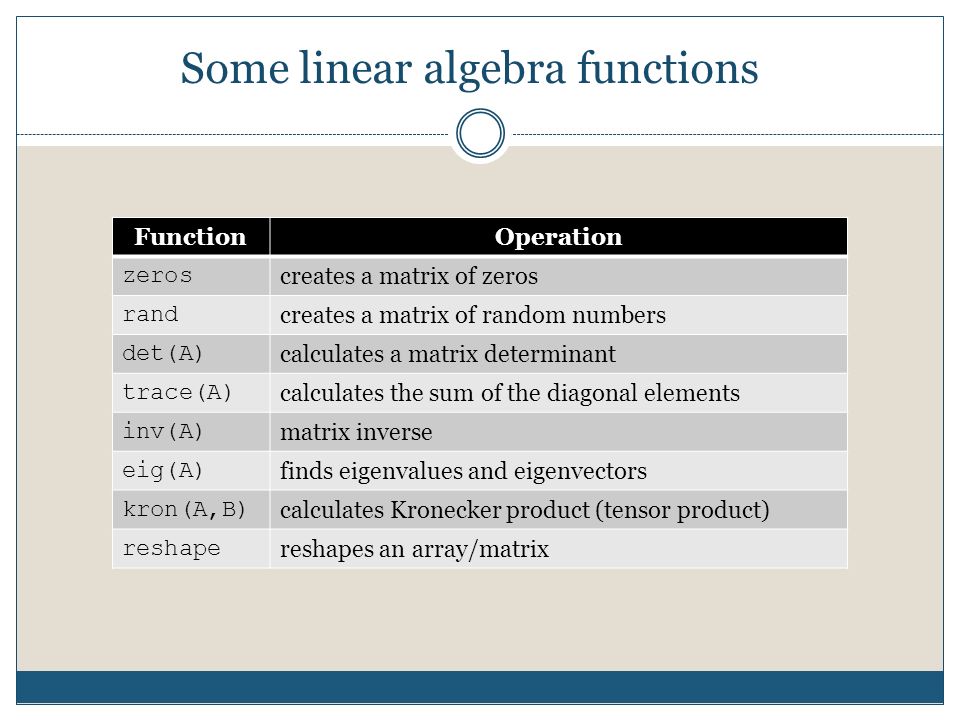 Some linear algebra functions

| Function | Operation |
|---|---|
| zeros | creates a matrix of zeros |
| rand | creates a matrix of random numbers |
| det(A) | calculates a matrix determinant |
| trace(A) | calculates the sum of the diagonal elements |
| inv(A) | matrix inverse |
| eig(A) | finds eigenvalues and eigenvectors |
| kron(A,B) | calculates Kronecker product (tensor product) |
| reshape | reshapes an array/matrix |